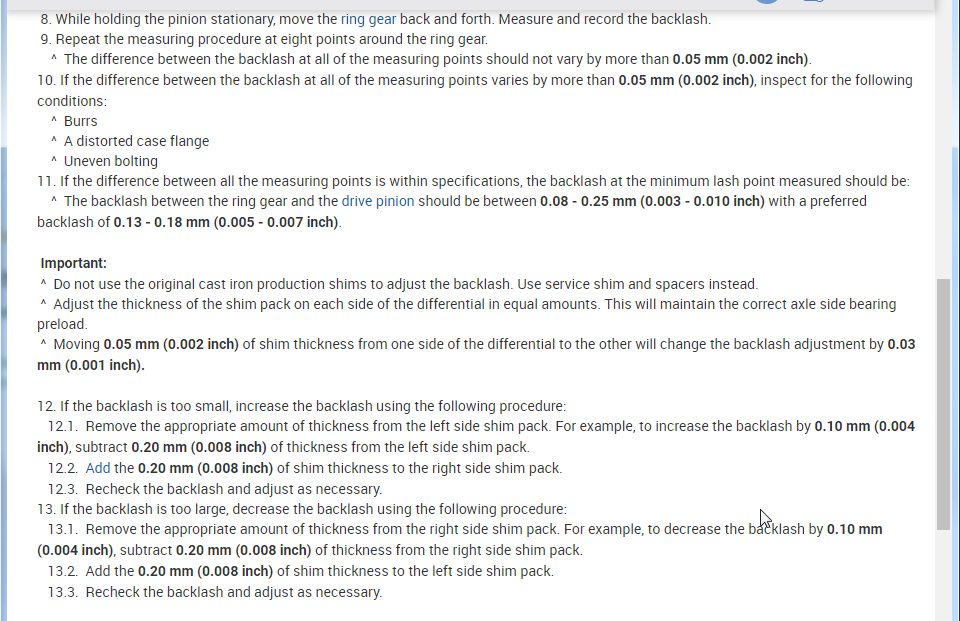 8. While holding the pinion stationary, move the ring gear back and forth. Measure and record the backlash.
9. Repeat the measuring procedure at eight points around the ring gear.
^ The difference between the backlash at all of the measuring points should not vary by more than 0.05 mm (0.002 inch).
10. If the difference between the backlash at all of the measuring points varies by more than 0.05 mm (0.002 inch), inspect for the following conditions:
^ Burrs
^ A distorted case flange
^ Uneven bolting
11. If the difference between all the measuring points is within specifications, the backlash at the minimum lash point measured should be:
^ The backlash between the ring gear and the drive pinion should be between 0.08 - 0.25 mm (0.003 - 0.010 inch) with a preferred backlash of 0.13 - 0.18 mm (0.005 - 0.007 inch).

Important:
^ Do not use the original cast iron production shims to adjust the backlash. Use service shim and spacers instead.
^ Adjust the thickness of the shim pack on each side of the differential in equal amounts. This will maintain the correct axle side bearing preload.
^ Moving 0.05 mm (0.002 inch) of shim thickness from one side of the differential to the other will change the backlash adjustment by 0.03 mm (0.001 inch).

12. If the backlash is too small, increase the backlash using the following procedure:
12.1. Remove the appropriate amount of thickness from the left side shim pack. For example, to increase the backlash by 0.10 mm (0.004 inch), subtract 0.20 mm (0.008 inch) of thickness from the left side shim pack.
12.2. Add the 0.20 mm (0.008 inch) of shim thickness to the right side shim pack.
12.3. Recheck the backlash and adjust as necessary.
13. If the backlash is too large, decrease the backlash using the following procedure:
13.1. Remove the appropriate amount of thickness from the right side shim pack. For example, to decrease the backlash by 0.10 mm (0.004 inch), subtract 0.20 mm (0.008 inch) of thickness from the right side shim pack.
13.2. Add the 0.20 mm (0.008 inch) of shim thickness to the left side shim pack.
13.3. Recheck the backlash and adjust as necessary.